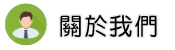 關於我們